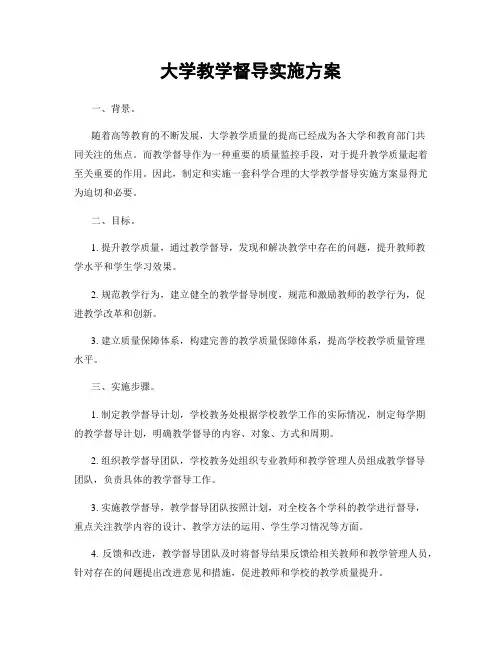 大学教学督导实施方案

一、背景。

随着高等教育的不断发展，大学教学质量的提高已经成为各大学和教育部门共同关注的焦点。而教学督导作为一种重要的质量监控手段，对于提升教学质量起着至关重要的作用。因此，制定和实施一套科学合理的大学教学督导实施方案显得尤为迫切和必要。

二、目标。

1. 提升教学质量，通过教学督导，发现和解决教学中存在的问题，提升教师教学水平和学生学习效果。

2. 规范教学行为，建立健全的教学督导制度，规范和激励教师的教学行为，促进教学改革和创新。

3. 建立质量保障体系，构建完善的教学质量保障体系，提高学校教学质量管理水平。

三、实施步骤。

1. 制定教学督导计划，学校教务处根据学校教学工作的实际情况，制定每学期的教学督导计划，明确教学督导的内容、对象、方式和周期。

2. 组织教学督导团队，学校教务处组织专业教师和教学管理人员组成教学督导团队，负责具体的教学督导工作。

3. 实施教学督导，教学督导团队按照计划，对全校各个学科的教学进行督导，重点关注教学内容的设计、教学方法的运用、学生学习情况等方面。

4. 反馈和改进，教学督导团队及时将督导结果反馈给相关教师和教学管理人员，针对存在的问题提出改进意见和措施，促进教师和学校的教学质量提升。